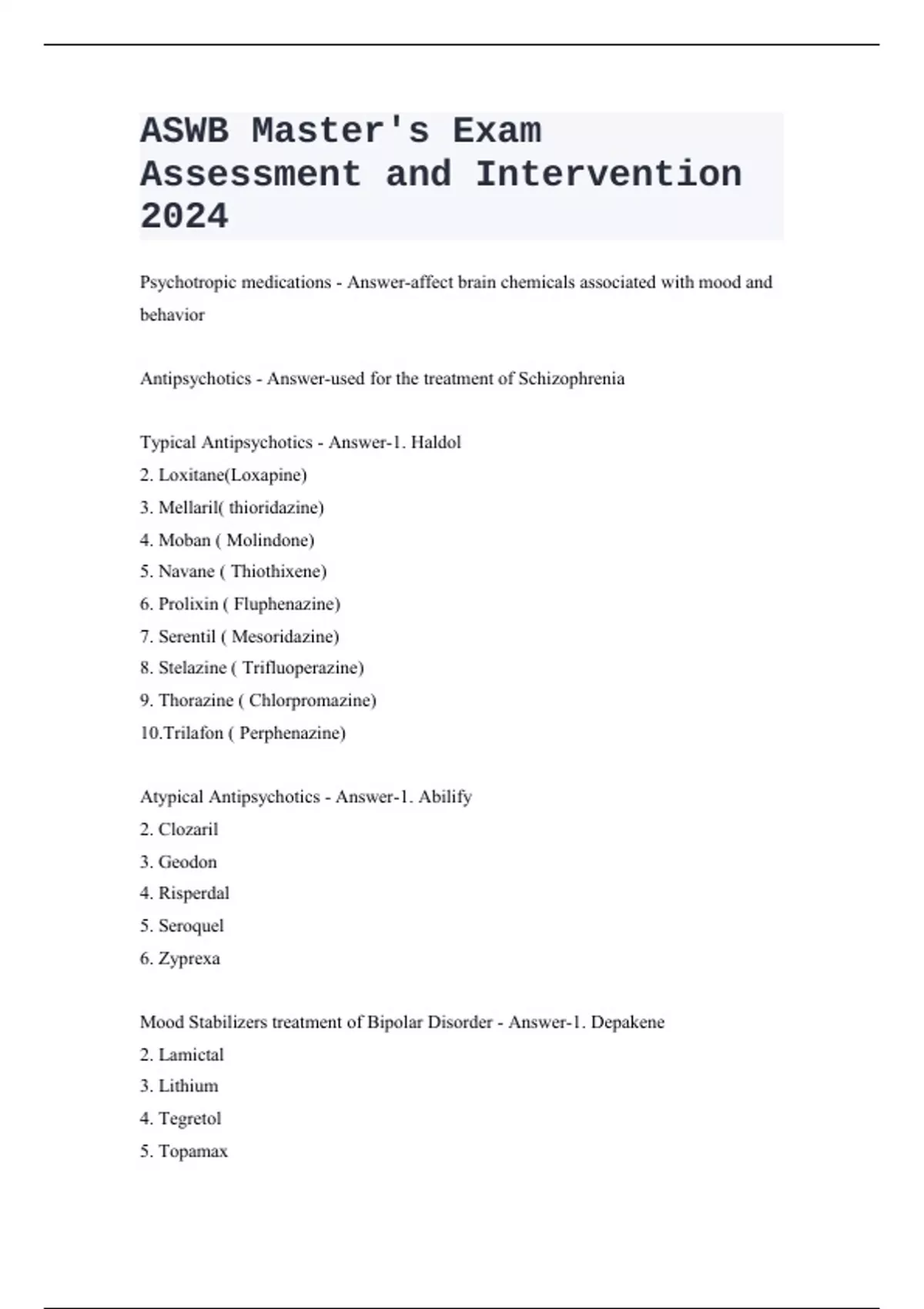 ASWB Master's Exam Assessment and Intervention 2024

Psychotropic medications - Answer-affect brain chemicals associated with mood and behavior

Antipsychotics - Answer-used for the treatment of Schizophrenia

Typical Antipsychotics - Answer-1. Haldol
2. Loxitane(Loxapine)
3. Mellaril( thioridazine)
4. Moban ( Molindone)
5. Navane ( Thiothixene)
6. Prolixin ( Fluphenazine)
7. Serentil ( Mesoridazine)
8. Stelazine ( Trifluoperazine)
9. Thorazine ( Chlorpromazine)
10.Trilafon ( Perphenazine)

Atypical Antipsychotics - Answer-1. Abilify
2. Clozaril
3. Geodon
4. Risperdal
5. Seroquel
6. Zyprexa

Mood Stabilizers treatment of Bipolar Disorder - Answer-1. Depakene
2. Lamictal
3. Lithium
4. Tegretol
5. Topamax